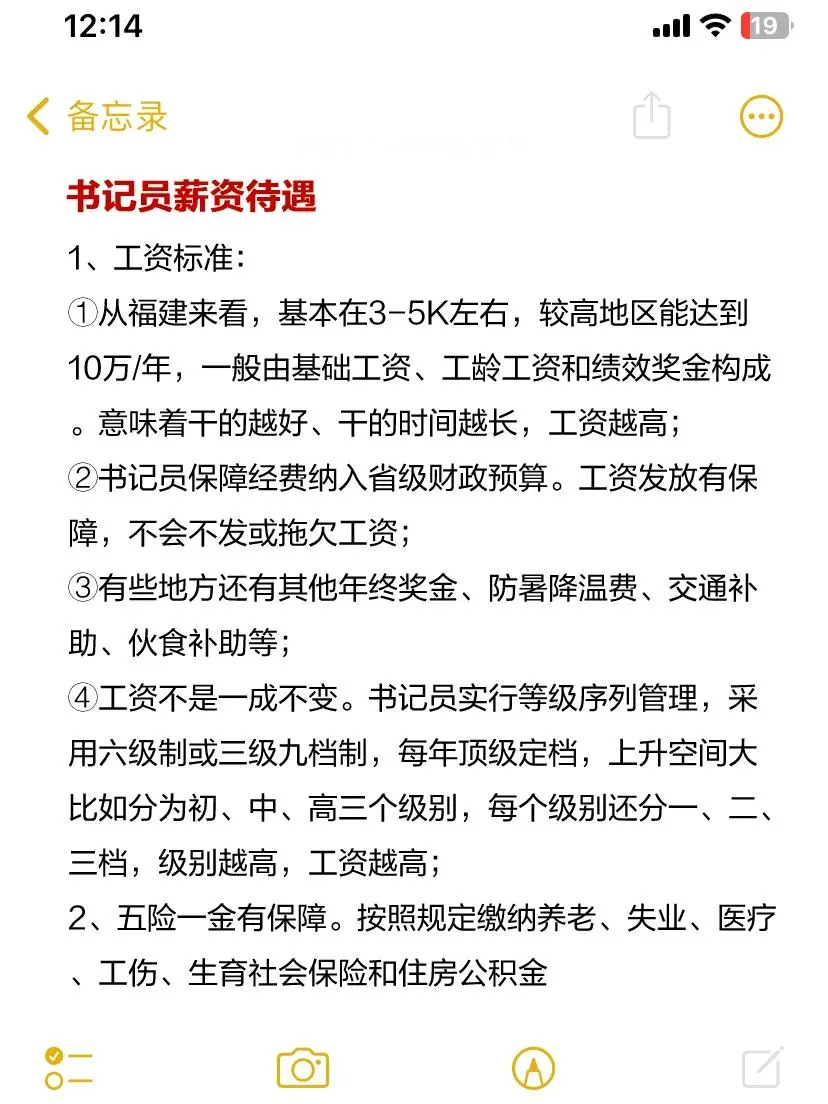 12:14

19

备忘录

书记员薪资待遇

1、工资标准：

①从福建来看，基本在3-5K左右，较高地区能达到10万/年，一般由基础工资、工龄工资和绩效奖金构成。意味着干的越好、干的时间越长，工资越高；

②书记员保障经费纳入省级财政预算。工资发放有保障，不会不发或拖欠工资；

③有些地方还有其他年终奖金、防暑降温费、交通补助、伙食补助等；

④工资不是一成不变。书记员实行等级序列管理，采用六级制或三级九档制，每年顶级定档，上升空间大比如分为初、中、高三个级别，每个级别还分一、二、三档，级别越高，工资越高；

2、五险一金有保障。按照规定缴纳养老、失业、医疗、工伤、生育社会保险和住房公积金